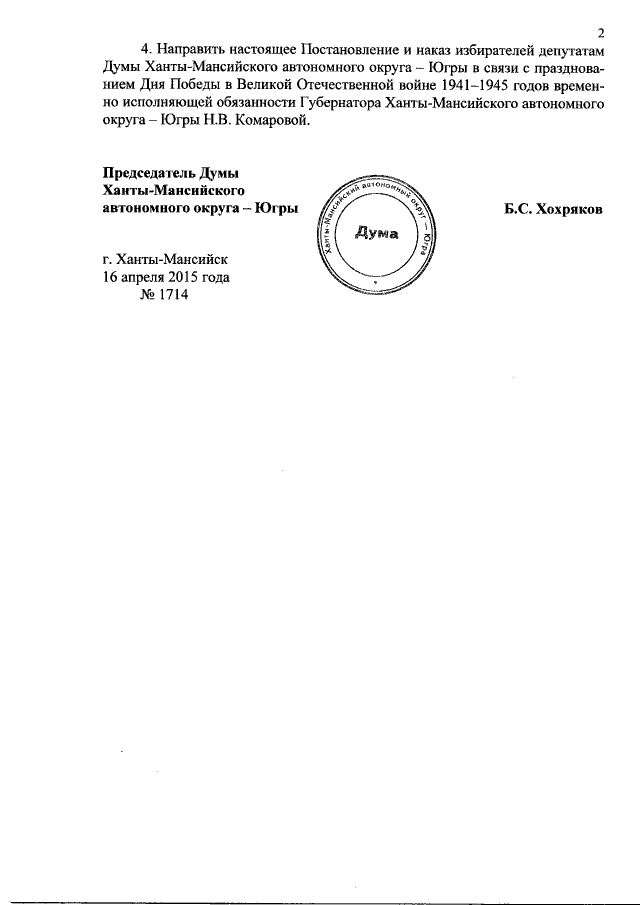 2

4. Направить настоящее Постановление и наказ избирателей депутатам Думы Ханты-Мансийского автономного округа – Югры в связи с празднованием Дня Победы в Великой Отечественной войне 1941–1945 годов временно исполняющей обязанности Губернатора Ханты-Мансийского автономного округа – Югры Н.В. Комаровой.

Председатель Думы
Ханты-Мансийского
автономного округа – Югры

Ханты-Мансийский автономный округ – Югра
Дума

Б.С. Хохряков

г. Ханты-Мансийск
16 апреля 2015 года
№ 1714